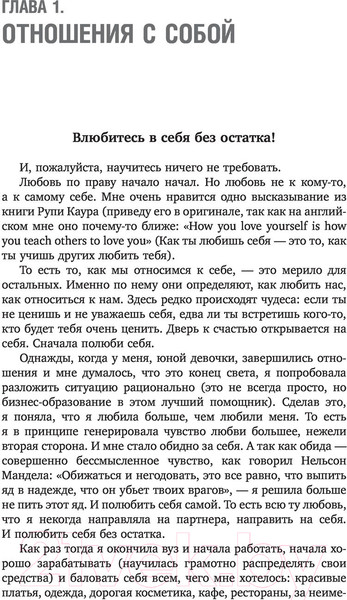 ГЛАВА 1.
ОТНОШЕНИЯ С СОБОЙ

Влюбитесь в себя без остатка!

И, пожалуйста, научитесь ничего не требовать.

Любовь по праву начало начал. Но любовь не к кому-то, а к самому себе. Мне очень нравится одно высказывание из книги Рупи Каура (приведу его в оригинале, так как на английском мне оно почему-то ближе: «How you love yourself is how you teach others to love you» (Как ты любишь себя — это то, как ты учишь других любить тебя).

То есть то, как мы относимся к себе, — это мерило для остальных. Именно по нему они определяют, как любить нас, как относиться к нам. Здесь редко происходят чудеса: если ты не ценишь и не уважаешь себя, едва ли ты встретишь кого-то, кто будет тебя очень ценить. Дверь к счастью открывается на себя. Сначала полюби себя.

Однажды, когда у меня, юной девочки, завершились отношения и мне думалось, что это конец света, я попробовала разложить ситуацию рационально (это не всегда просто, но бизнес-образование в этом лучший помощник). Сделав это, я поняла, что я любила больше, чем любили меня. То есть я в принципе генерировала чувство любви большее, нежели вторая сторона. И мне стало обидно за себя. А так как обида — совершенно бессмысленное чувство, как говорил Нельсон Мандела: «Обижаться и негодовать, это все равно, что выпить яд в надежде, что он убьет твоих врагов», — я решила больше не пить этот яд. И полюбить себя самой. То есть всю ту любовь, что я некогда направляла на партнера, направить на себя. И полюбить себя без остатка.

Как раз тогда я окончила вуз и начала работать, начала хорошо зарабатывать (научилась грамотно распределять свои средства) и баловать себя всем, чего мне хотелось: красивые платья, одежда, дорогая косметика, кафе, рестораны, за неиме-